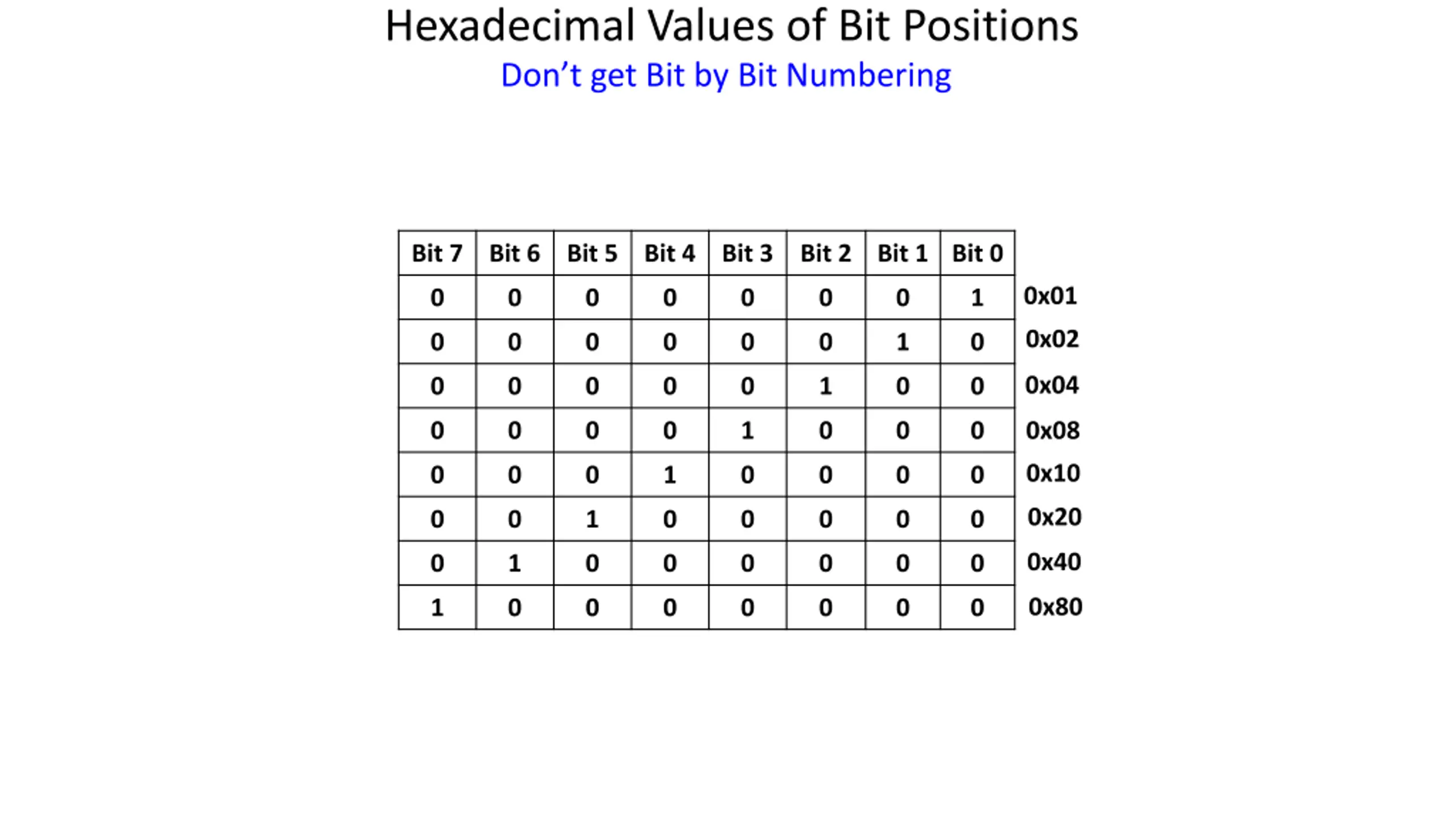 Hexadecimal Values of Bit Positions

Don’t get Bit by Bit Numbering

| Bit 7 | Bit 6 | Bit 5 | Bit 4 | Bit 3 | Bit 2 | Bit 1 | Bit 0 | |
|---|---|---|---|---|---|---|---|---|
| 0 | 0 | 0 | 0 | 0 | 0 | 0 | 1 | 0x01 |
| 0 | 0 | 0 | 0 | 0 | 0 | 1 | 0 | 0x02 |
| 0 | 0 | 0 | 0 | 0 | 1 | 0 | 0 | 0x04 |
| 0 | 0 | 0 | 0 | 1 | 0 | 0 | 0 | 0x08 |
| 0 | 0 | 0 | 1 | 0 | 0 | 0 | 0 | 0x10 |
| 0 | 0 | 1 | 0 | 0 | 0 | 0 | 0 | 0x20 |
| 0 | 1 | 0 | 0 | 0 | 0 | 0 | 0 | 0x40 |
| 1 | 0 | 0 | 0 | 0 | 0 | 0 | 0 | 0x80 |